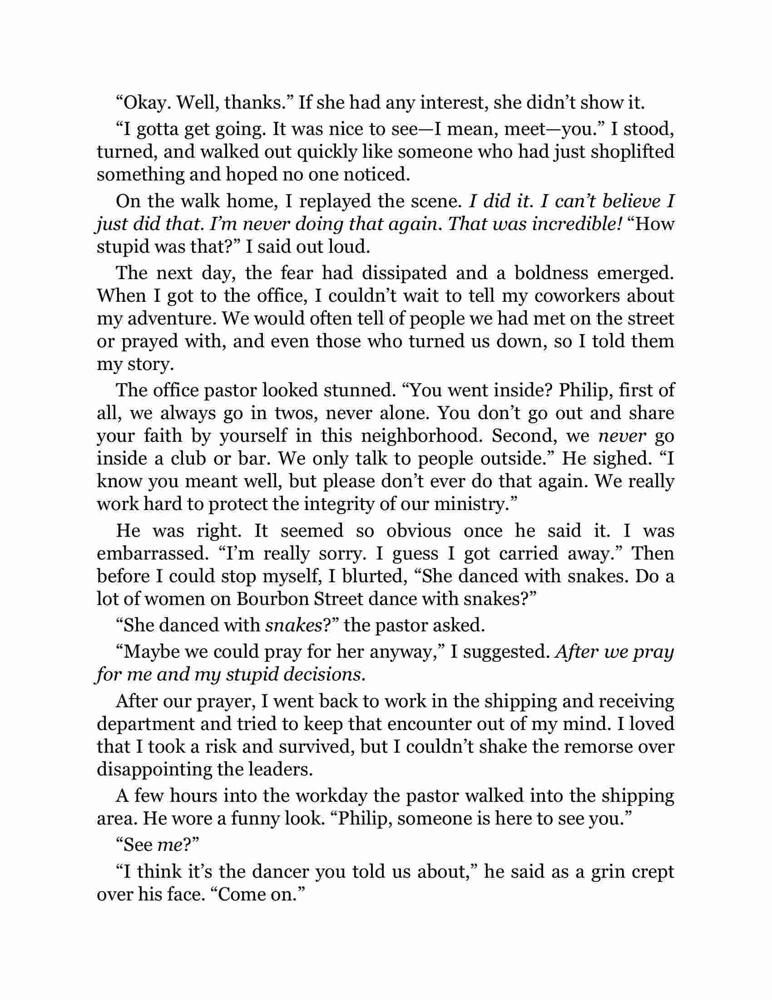 “Okay. Well, thanks.” If she had any interest, she didn’t show it.

“I gotta get going. It was nice to see—I mean, meet—you.” I stood, turned, and walked out quickly like someone who had just shoplifted something and hoped no one noticed.

On the walk home, I replayed the scene. I did it. I can’t believe I just did that. I’m never doing that again. That was incredible! “How stupid was that?” I said out loud.

The next day, the fear had dissipated and a boldness emerged. When I got to the office, I couldn’t wait to tell my coworkers about my adventure. We would often tell of people we had met on the street or prayed with, and even those who turned us down, so I told them my story.

The office pastor looked stunned. “You went inside? Philip, first of all, we always go in twos, never alone. You don’t go out and share your faith by yourself in this neighborhood. Second, we never go inside a club or bar. We only talk to people outside.” He sighed. “I know you meant well, but please don’t ever do that again. We really work hard to protect the integrity of our ministry.”

He was right. It seemed so obvious once he said it. I was embarrassed. “I’m really sorry. I guess I got carried away.” Then before I could stop myself, I blurted, “She danced with snakes. Do a lot of women on Bourbon Street dance with snakes?”

“She danced with snakes?” the pastor asked.

“Maybe we could pray for her anyway,” I suggested. After we pray for me and my stupid decisions.

After our prayer, I went back to work in the shipping and receiving department and tried to keep that encounter out of my mind. I loved that I took a risk and survived, but I couldn’t shake the remorse over disappointing the leaders.

A few hours into the workday the pastor walked into the shipping area. He wore a funny look. “Philip, someone is here to see you.”

“See me?”

“I think it’s the dancer you told us about,” he said as a grin crept over his face. “Come on.”